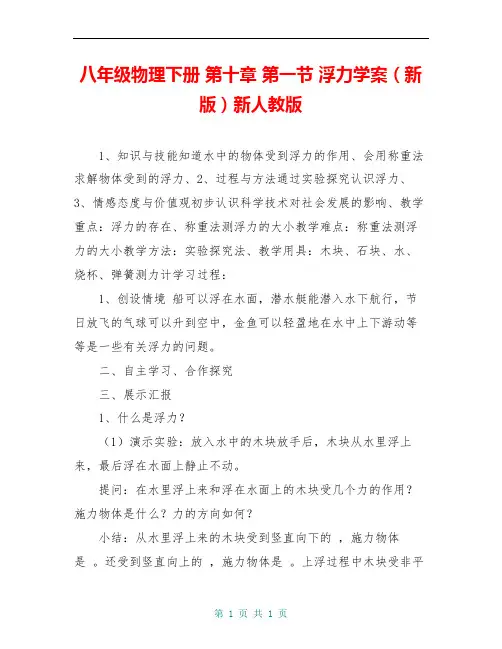 八年级物理下册 第十章 第一节 浮力学案（新版）新人教版

1、知识与技能知道水中的物体受到浮力的作用、会用称重法求解物体受到的浮力、2、过程与方法通过实验探究认识浮力、3、情感态度与价值观初步认识科学技术对社会发展的影响、教学重点：浮力的存在、称重法测浮力的大小教学难点：称重法测浮力的大小教学方法：实验探究法、教学用具：木块、石块、水、烧杯、弹簧测力计学习过程：

1、创设情境 船可以浮在水面，潜水艇能潜入水下航行，节日放飞的气球可以升到空中，金鱼可以轻盈地在水中上下游动等等是一些有关浮力的问题。

二、自主学习、合作探究

三、展示汇报

1、什么是浮力？

（1）演示实验：放入水中的木块放手后，木块从水里浮上来，最后浮在水面上静止不动。

提问：在水里浮上来和浮在水面上的木块受几个力的作用？施力物体是什么？力的方向如何？

小结：从水里浮上来的木块受到竖直向下的 ，施力物体是 。还受到竖直向上的 ，施力物体是 。上浮过程中木块受非平

第 1 页 共 1 页